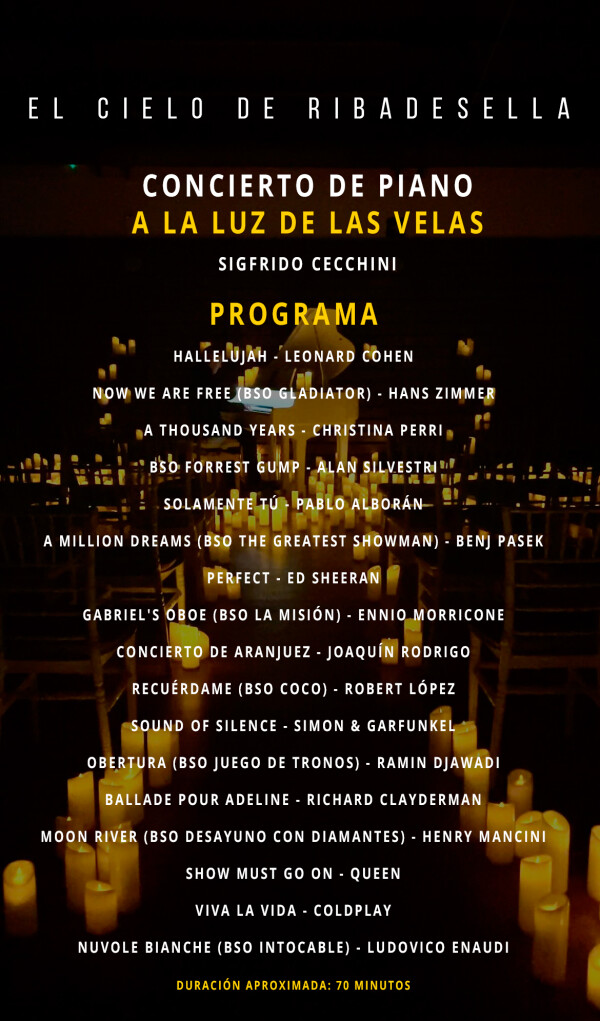 EL CIELO DE RIBADESELLA

CONCIERTO DE PIANO
A LA LUZ DE LAS VELAS
SIGFRIDO CECCHINI

PROGRAMA

HALLELUJAH - LEONARD COHEN
NOW WE ARE FREE (BSO GLADIATOR) - HANS ZIMMER
A THOUSAND YEARS - CHRISTINA PERRI
BSO FORREST GUMP - ALAN SILVESTRI
SOLAMENTE TÚ - PABLO ALBORÁN
A MILLION DREAMS (BSO THE GREATEST SHOWMAN) - BENJ PASEK
PERFECT - ED SHEERAN
GABRIEL'S OBOE (BSO LA MISIÓN) - ENNIO MORRICONE
CONCIERTO DE ARANJUEZ - JOAQUÍN RODRIGO
RECUÉRDAME (BSO COCO) - ROBERT LÓPEZ
SOUND OF SILENCE - SIMON & GARFUNKEL
OBERTURA (BSO JUEGO DE TRONOS) - RAMIN DJAWADI
BALLADE POUR ADELINE - RICHARD CLAYDERMAN
MOON RIVER (BSO DESAYUNO CON DIAMANTES) - HENRY MANCINI
SHOW MUST GO ON - QUEEN
VIVA LA VIDA - COLDPLAY
NUVOLE BIANCHE (BSO INTOCABLE) - LUDOVICO ENAUDI

DURACIÓN APROXIMADA: 70 MINUTOS